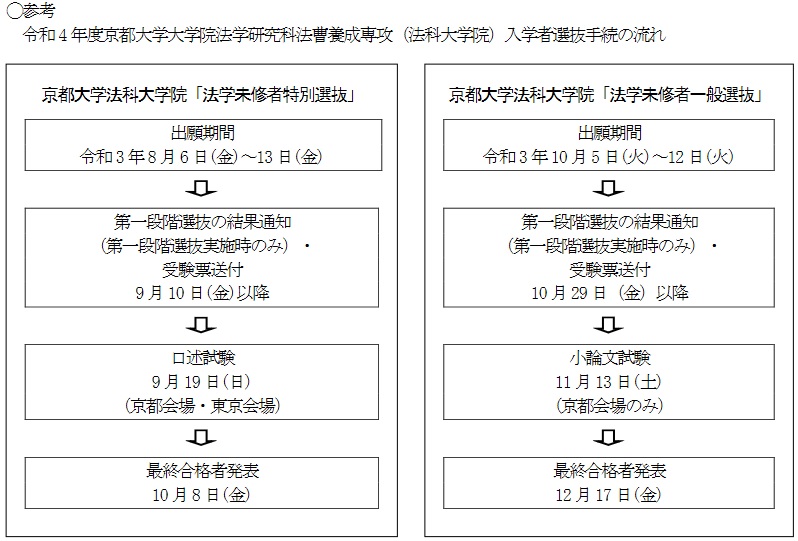 ○参考
令和４年度京都大学大学院法学研究科法曹養成専攻（法科大学院）入学者選抜手続の流れ

京都大学法科大学院「法学未修者特別選抜」

出願期間
令和３年８月６日(金)～13日(金)

第一段階選抜の結果通知
（第一段階選抜実施時のみ）・
受験票送付
９月10日(金)以降

口述試験
９月19日(日)
（京都会場・東京会場）

最終合格者発表
10月８日(金)

京都大学法科大学院「法学未修者一般選抜」

出願期間
令和３年10月５日(火)～12日(火)

第一段階選抜の結果通知
（第一段階選抜実施時のみ）・
受験票送付
10月29日（金）以降

小論文試験
11月13日(土)
（京都会場のみ）

最終合格者発表
12月17日(金)